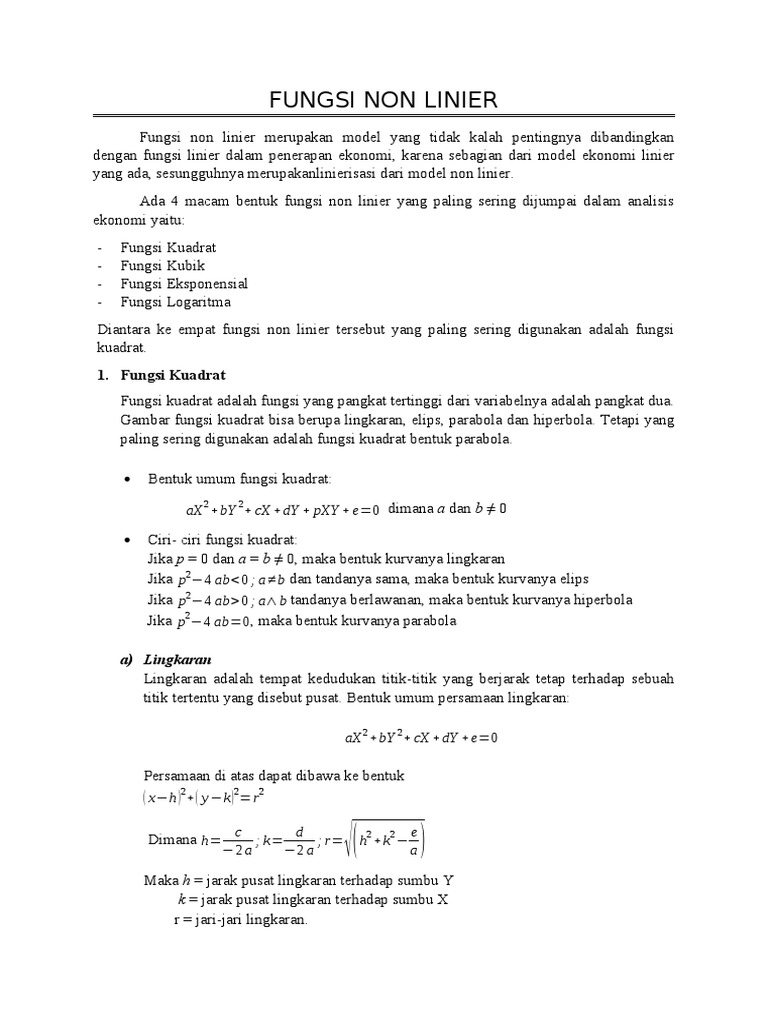 FUNGSI NON LINIER

Fungsi non linier merupakan model yang tidak kalah pentingnya dibandingkan dengan fungsi linier dalam penerapan ekonomi, karena sebagian dari model ekonomi linier yang ada, sesungguhnya merupakanlinierisasi dari model non linier.

Ada 4 macam bentuk fungsi non linier yang paling sering dijumpai dalam analisis ekonomi yaitu:

- Fungsi Kuadrat
- Fungsi Kubik
- Fungsi Eksponensial
- Fungsi Logaritma

Diantara ke empat fungsi non linier tersebut yang paling sering digunakan adalah fungsi kuadrat.

1. Fungsi Kuadrat

Fungsi kuadrat adalah fungsi yang pangkat tertinggi dari variabelnya adalah pangkat dua. Gambar fungsi kuadrat bisa berupa lingkaran, elips, parabola dan hiperbola. Tetapi yang paling sering digunakan adalah fungsi kuadrat bentuk parabola.

• Bentuk umum fungsi kuadrat:

$aX^2 + bY^2 + cX + dY + pXY + e = 0$ dimana $a$ dan $b \neq 0$

• Ciri- ciri fungsi kuadrat:
Jika $p = 0$ dan $a = b \neq 0$, maka bentuk kurvanya lingkaran
Jika $p^2 - 4ab < 0$ ; $a \neq b$ dan tandanya sama, maka bentuk kurvanya elips
Jika $p^2 - 4ab > 0$ ; $a \wedge b$ tandanya berlawanan, maka bentuk kurvanya hiperbola
Jika $p^2 - 4ab = 0$, maka bentuk kurvanya parabola

a) Lingkaran
Lingkaran adalah tempat kedudukan titik-titik yang berjarak tetap terhadap sebuah titik tertentu yang disebut pusat. Bentuk umum persamaan lingkaran:

$aX^2 + bY^2 + cX + dY + e = 0$

Persamaan di atas dapat dibawa ke bentuk
$(x-h)^2 + (y-k)^2 = r^2$

Dimana $h = \frac{c}{-2a}$ ; $k = \frac{d}{-2a}$ ; $r = \sqrt{\left(h^2 + k^2 - \frac{e}{a}\right)}$

Maka $h$ = jarak pusat lingkaran terhadap sumbu Y
$k$ = jarak pusat lingkaran terhadap sumbu X
r = jari-jari lingkaran.